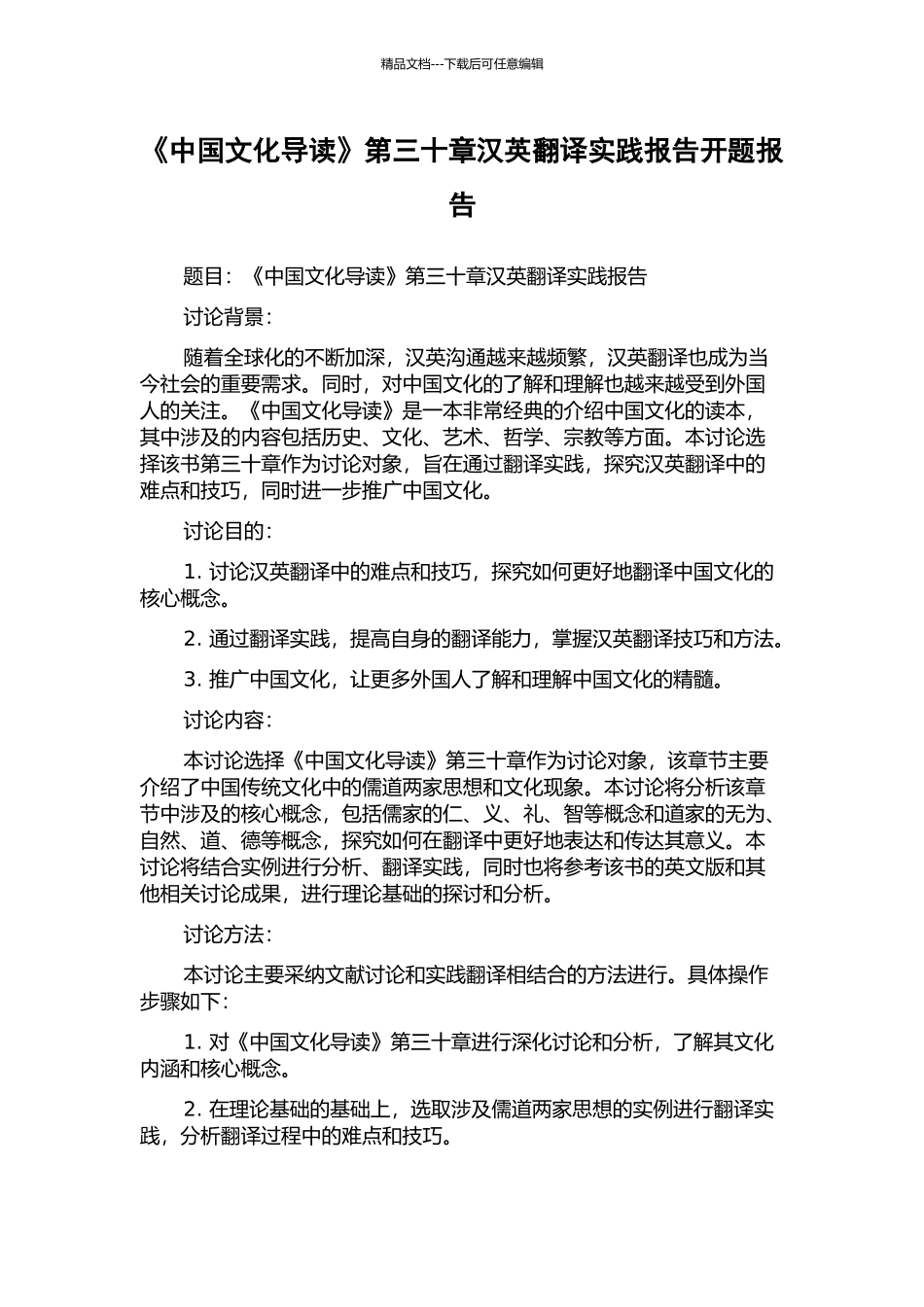 精品文档---下载后可任意编辑

《中国文化导读》第三十章汉英翻译实践报告开题报告

题目：《中国文化导读》第三十章汉英翻译实践报告

讨论背景：

随着全球化的不断加深，汉英沟通越来越频繁，汉英翻译也成为当今社会的重要需求。同时，对中国文化的了解和理解也越来越受到外国人的关注。《中国文化导读》是一本非常经典的介绍中国文化的读本，其中涉及的内容包括历史、文化、艺术、哲学、宗教等方面。本讨论选择该书第三十章作为讨论对象，旨在通过翻译实践，探究汉英翻译中的难点和技巧，同时进一步推广中国文化。

讨论目的：

1. 讨论汉英翻译中的难点和技巧，探究如何更好地翻译中国文化的核心概念。

2. 通过翻译实践，提高自身的翻译能力，掌握汉英翻译技巧和方法。

3. 推广中国文化，让更多外国人了解和理解中国文化的精髓。

讨论内容：

本讨论选择《中国文化导读》第三十章作为讨论对象，该章节主要介绍了中国传统文化中的儒道两家思想和文化现象。本讨论将分析该章节中涉及的核心概念，包括儒家的仁、义、礼、智等概念和道家的无为、自然、道、德等概念，探究如何在翻译中更好地表达和传达其意义。本讨论将结合实例进行分析、翻译实践，同时也将参考该书的英文版和其他相关讨论成果，进行理论基础的探讨和分析。

讨论方法：

本讨论主要采纳文献讨论和实践翻译相结合的方法进行。具体操作步骤如下：

1. 对《中国文化导读》第三十章进行深化讨论和分析，了解其文化内涵和核心概念。

2. 在理论基础的基础上，选取涉及儒道两家思想的实例进行翻译实践，分析翻译过程中的难点和技巧。